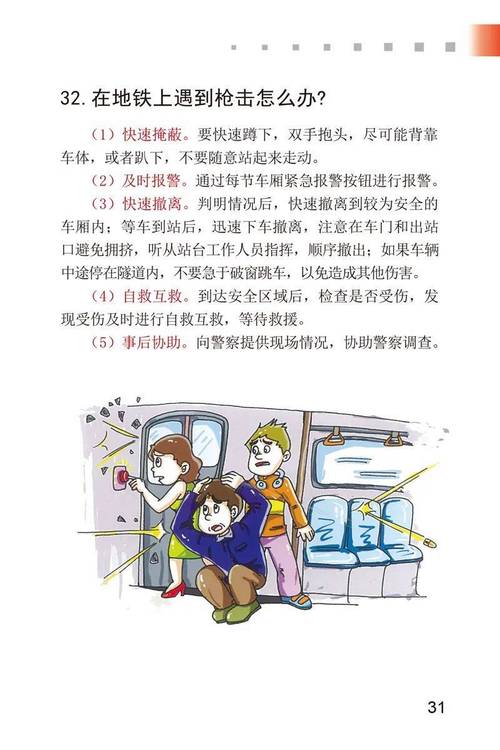 32.在地铁上遇到枪击怎么办?

（1）快速掩蔽。要快速蹲下，双手抱头，尽可能背靠车体，或者趴下，不要随意站起来走动。

（2）及时报警。通过每节车厢紧急报警按钮进行报警。

（3）快速撤离。判明情况后，快速撤离到较为安全的车厢内；等车到站后，迅速下车撤离，注意在车门和出站口避免拥挤，听从站台工作人员指挥，顺序撤出；如果车辆中途停在隧道内，不要急于破窗跳车，以免造成其他伤害。

（4）自救互救。到达安全区域后，检查是否受伤，发现受伤及时进行自救互救，等待救援。

（5）事后协助。向警察提供现场情况，协助警察调查。

31